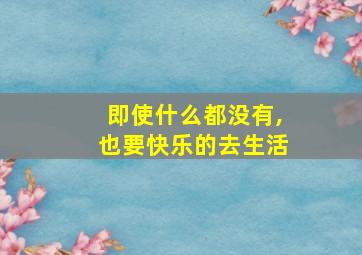 即使什么都没有，
也要快乐的去生活